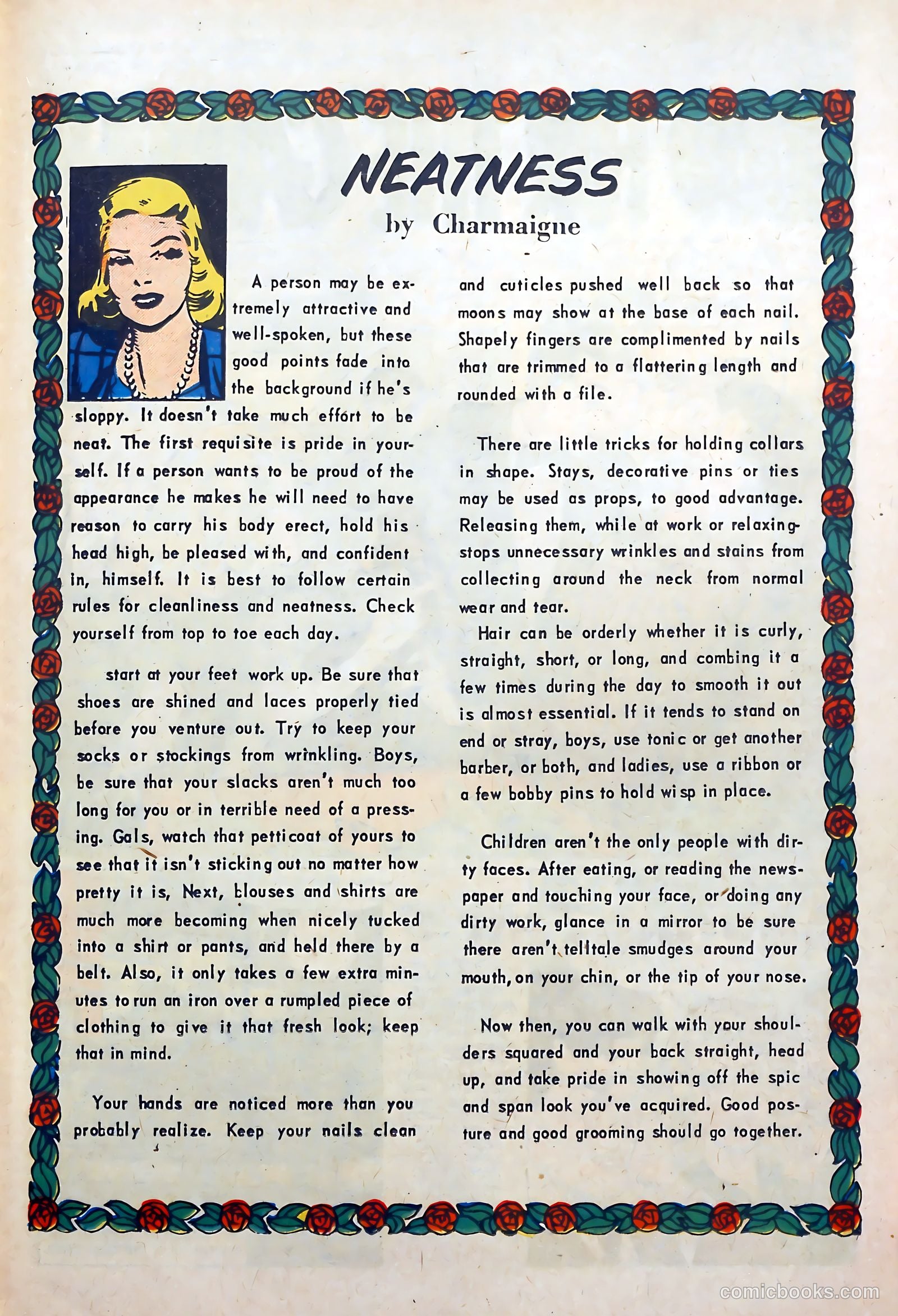 NEATNESS
by Charmaigne

A person may be extremely attractive and well-spoken, but these good points fade into the background if he's sloppy. It doesn't take much effort to be neat. The first requisite is pride in yourself. If a person wants to be proud of the appearance he makes he will need to have reason to carry his body erect, hold his head high, be pleased with, and confident in, himself. It is best to follow certain rules for cleanliness and neatness. Check yourself from top to toe each day.

start at your feet work up. Be sure that shoes are shined and laces properly tied before you venture out. Try to keep your socks or stockings from wrinkling. Boys, be sure that your slacks aren't much too long for you or in terrible need of a pressing. Gals, watch that petticoat of yours to see that it isn't sticking out no matter how pretty it is, Next, blouses and shirts are much more becoming when nicely tucked into a shirt or pants, and held there by a belt. Also, it only takes a few extra minutes to run an iron over a rumpled piece of clothing to give it that fresh look; keep that in mind.

Your hands are noticed more than you probably realize. Keep your nails clean and cuticles pushed well back so that moons may show at the base of each nail. Shapely fingers are complimented by nails that are trimmed to a flattering length and rounded with a file.

There are little tricks for holding collars in shape. Stays, decorative pins or ties may be used as props, to good advantage. Releasing them, while at work or relaxing-stops unnecessary wrinkles and stains from collecting around the neck from normal wear and tear.

Hair can be orderly whether it is curly, straight, short, or long, and combing it a few times during the day to smooth it out is almost essential. If it tends to stand on end or stray, boys, use tonic or get another barber, or both, and ladies, use a ribbon or a few bobby pins to hold wisp in place.

Children aren't the only people with dirty faces. After eating, or reading the newspaper and touching your face, or doing any dirty work, glance in a mirror to be sure there aren't telltale smudges around your mouth, on your chin, or the tip of your nose.

Now then, you can walk with your shoulders squared and your back straight, head up, and take pride in showing off the spic and span look you've acquired. Good posture and good grooming should go together.

comicbooks.com